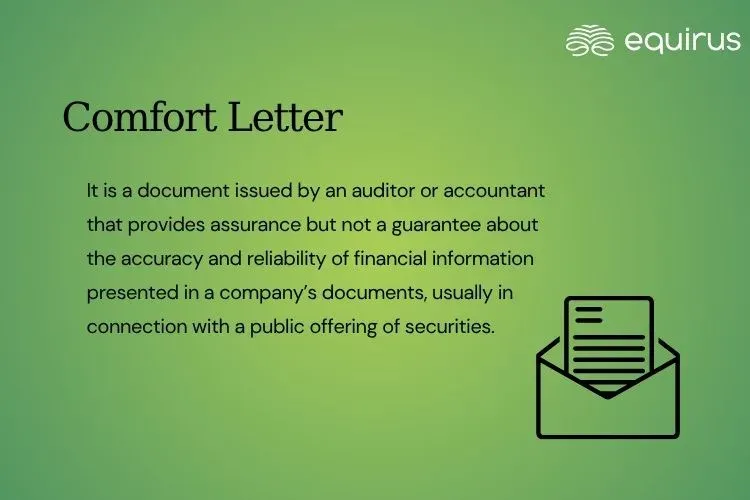 equirus

Comfort Letter

It is a document issued by an auditor or accountant that provides assurance but not a guarantee about the accuracy and reliability of financial information presented in a company's documents, usually in connection with a public offering of securities.